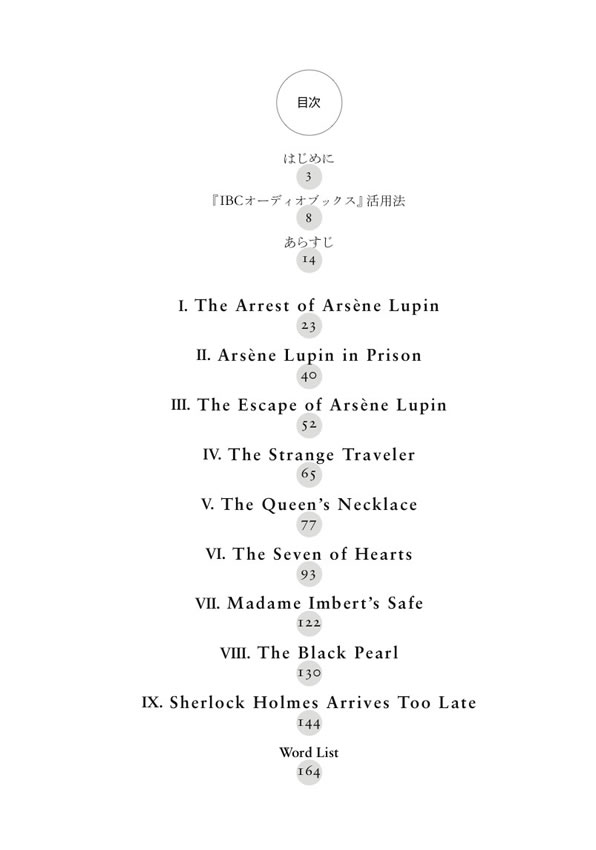 目次

はじめに
3

『IBCオーディオブックス』活用法
8

あらすじ
14

I. The Arrest of Arsène Lupin
23

II. Arsène Lupin in Prison
40

III. The Escape of Arsène Lupin
52

IV. The Strange Traveler
65

V. The Queen's Necklace
77

VI. The Seven of Hearts
93

VII. Madame Imbert's Safe
122

VIII. The Black Pearl
130

IX. Sherlock Holmes Arrives Too Late
144

Word List
164